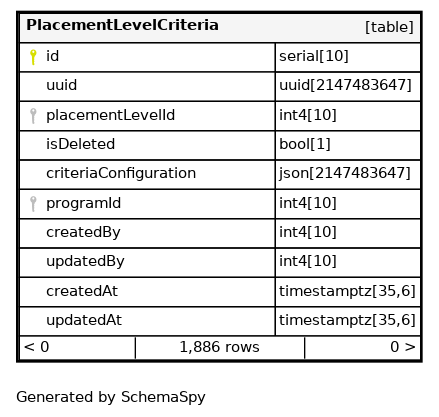 | PlacementLevelCriteria | [table] |
|---|---|
| id | serial[10] |
| uuid | uuid[2147483647] |
| placementLevelId | int4[10] |
| isDeleted | bool[1] |
| criteriaConfiguration | json[2147483647] |
| programId | int4[10] |
| createdBy | int4[10] |
| updatedBy | int4[10] |
| createdAt | timestamptz[35,6] |
| updatedAt | timestamptz[35,6] |

| < 0 | 1,886 rows | 0 > |
|---|---|---|

Generated by SchemaSpy